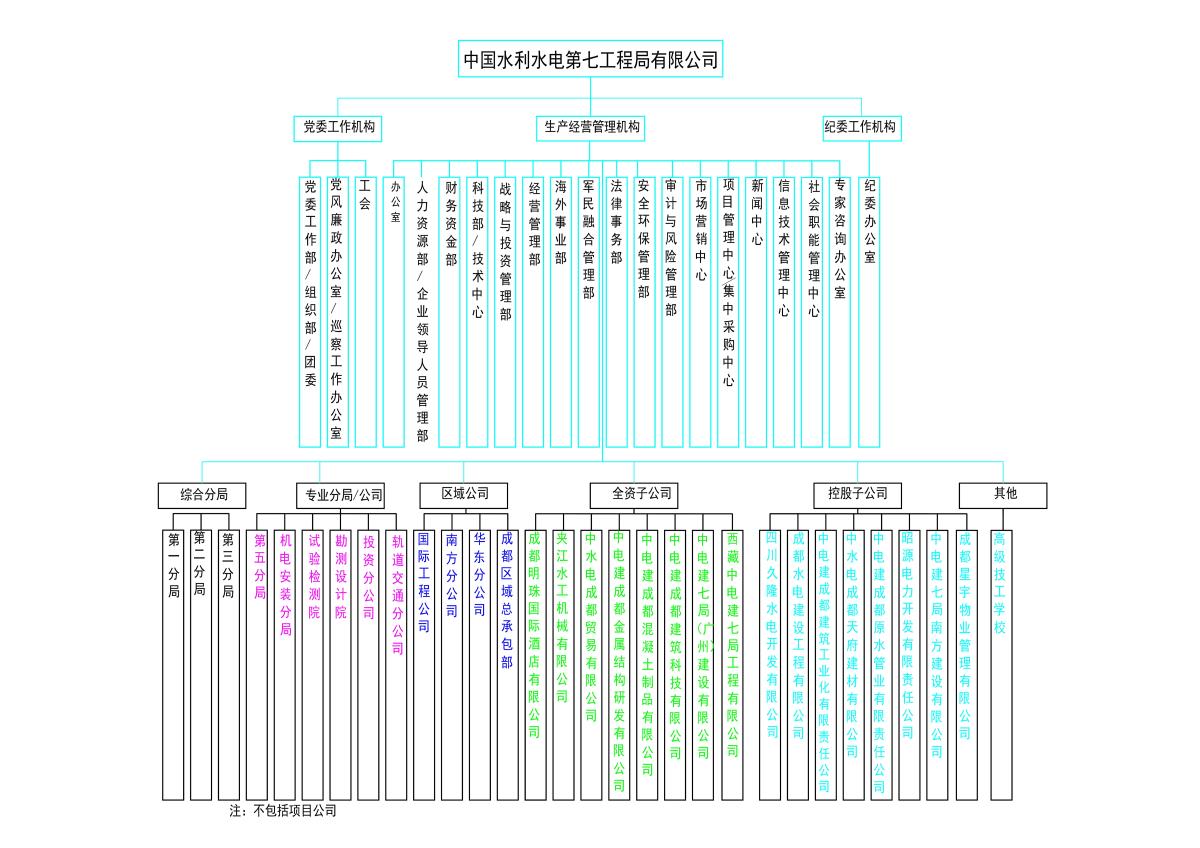 中国水利水电第七工程局有限公司

党委工作机构

生产经营管理机构

纪委工作机构

党委工作部/组织部/团委

党风廉政办公室/巡察工作办公室

工会

办公室

人力资源部/企业领导人员管理部

财务资金部

科技部/技术中心

战略与投资管理部

经营管理部

海外事业部

军民融合管理部

法律事务部

安全环保管理部

审计与风险管理部

市场营销中心

项目管理中心/集中采购中心

新闻中心

信息技术管理中心

社会职能管理中心

专家咨询办公室

纪委办公室

综合分局

专业分局/公司

区域公司

全资子公司

控股子公司

其他

第一分局

第二分局

第三分局

第五分局

机电安装分局

试验检测院

勘测设计院

投资分公司

轨道交通分公司

国际工程公司

南方分公司

华东分公司

成都区域总承包部

成都明珠国际酒店有限公司

夹江水工机械有限公司

中水电成都贸易有限公司

中电建成都金属结构研发有限公司

中电建成都混凝土制品有限公司

中电建成都建筑科技有限公司

中电建七局(广州)建设有限公司

西藏中电建七局工程有限公司

四川久隆水电开发有限公司

成都水电建设工程有限公司

中电建成都建筑工业化有限责任公司

中水电成都天府建材有限公司

中电建成都原水管业有限责任公司

昭源电力开发有限责任公司

中电建七局南方建设有限公司

成都星宇物业管理有限公司

高级技工学校

注：不包括项目公司